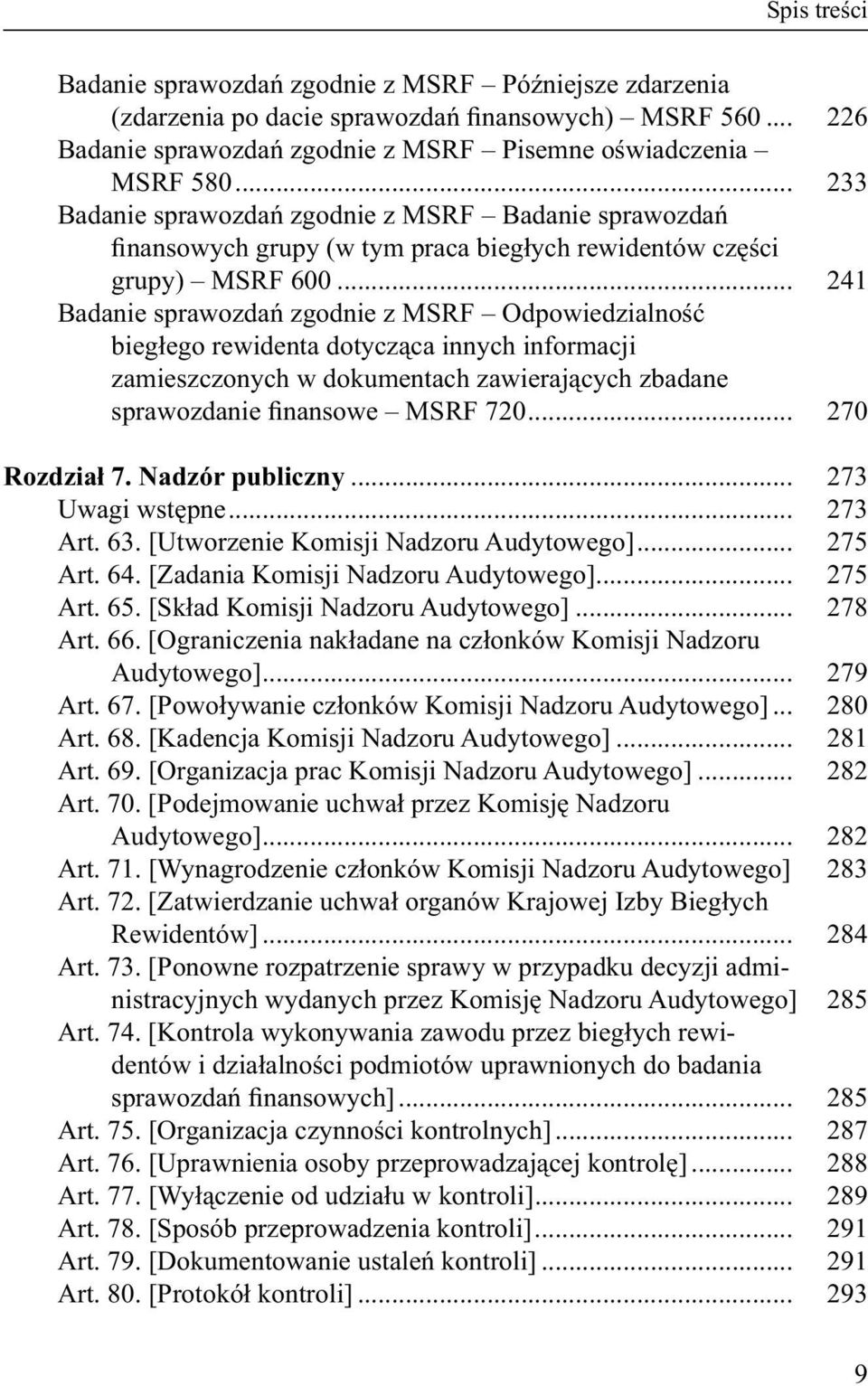 Spis treści

Badanie sprawozdań zgodnie z MSRF – Późniejsze zdarzenia (zdarzenia po dacie sprawozdań finansowych) – MSRF 560 ... 226
Badanie sprawozdań zgodnie z MSRF – Pisemne oświadczenia – MSRF 580 ... 233
Badanie sprawozdań zgodnie z MSRF – Badanie sprawozdań finansowych grupy (w tym praca biegłych rewidentów części grupy) – MSRF 600 ... 241
Badanie sprawozdań zgodnie z MSRF – Odpowiedzialność biegłego rewidenta dotycząca innych informacji zamieszczonych w dokumentach zawierających zbadane sprawozdanie finansowe – MSRF 720 ... 270

Rozdział 7. Nadzór publiczny ... 273
Uwagi wstępne ... 273
Art. 63. [Utworzenie Komisji Nadzoru Audytowego] ... 275
Art. 64. [Zadania Komisji Nadzoru Audytowego] ... 275
Art. 65. [Skład Komisji Nadzoru Audytowego] ... 278
Art. 66. [Ograniczenia nakładane na członków Komisji Nadzoru Audytowego] ... 279
Art. 67. [Powoływanie członków Komisji Nadzoru Audytowego] ... 280
Art. 68. [Kadencja Komisji Nadzoru Audytowego] ... 281
Art. 69. [Organizacja prac Komisji Nadzoru Audytowego] ... 282
Art. 70. [Podejmowanie uchwał przez Komisję Nadzoru Audytowego] ... 282
Art. 71. [Wynagrodzenie członków Komisji Nadzoru Audytowego] 283
Art. 72. [Zatwierdzanie uchwał organów Krajowej Izby Biegłych Rewidentów] ... 284
Art. 73. [Ponowne rozpatrzenie sprawy w przypadku decyzji administracyjnych wydanych przez Komisję Nadzoru Audytowego] 285
Art. 74. [Kontrola wykonywania zawodu przez biegłych rewidentów i działalności podmiotów uprawnionych do badania sprawozdań finansowych] ... 285
Art. 75. [Organizacja czynności kontrolnych] ... 287
Art. 76. [Uprawnienia osoby przeprowadzającej kontrolę] ... 288
Art. 77. [Wyłączenie od udziału w kontroli] ... 289
Art. 78. [Sposób przeprowadzenia kontroli] ... 291
Art. 79. [Dokumentowanie ustaleń kontroli] ... 291
Art. 80. [Protokół kontroli] ... 293

9